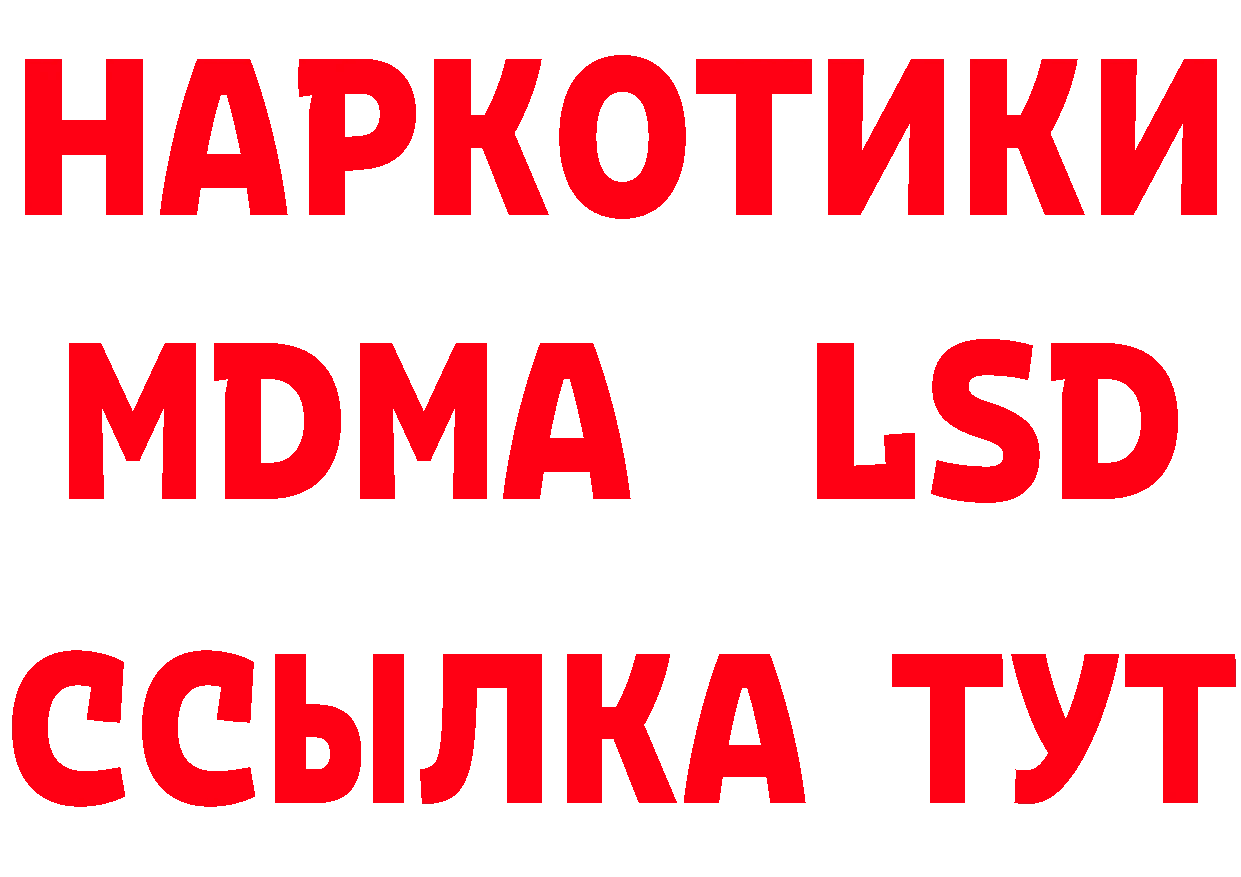 НАРКОТИКИ
MDMA LSD
ССЫЛКА ТУТ